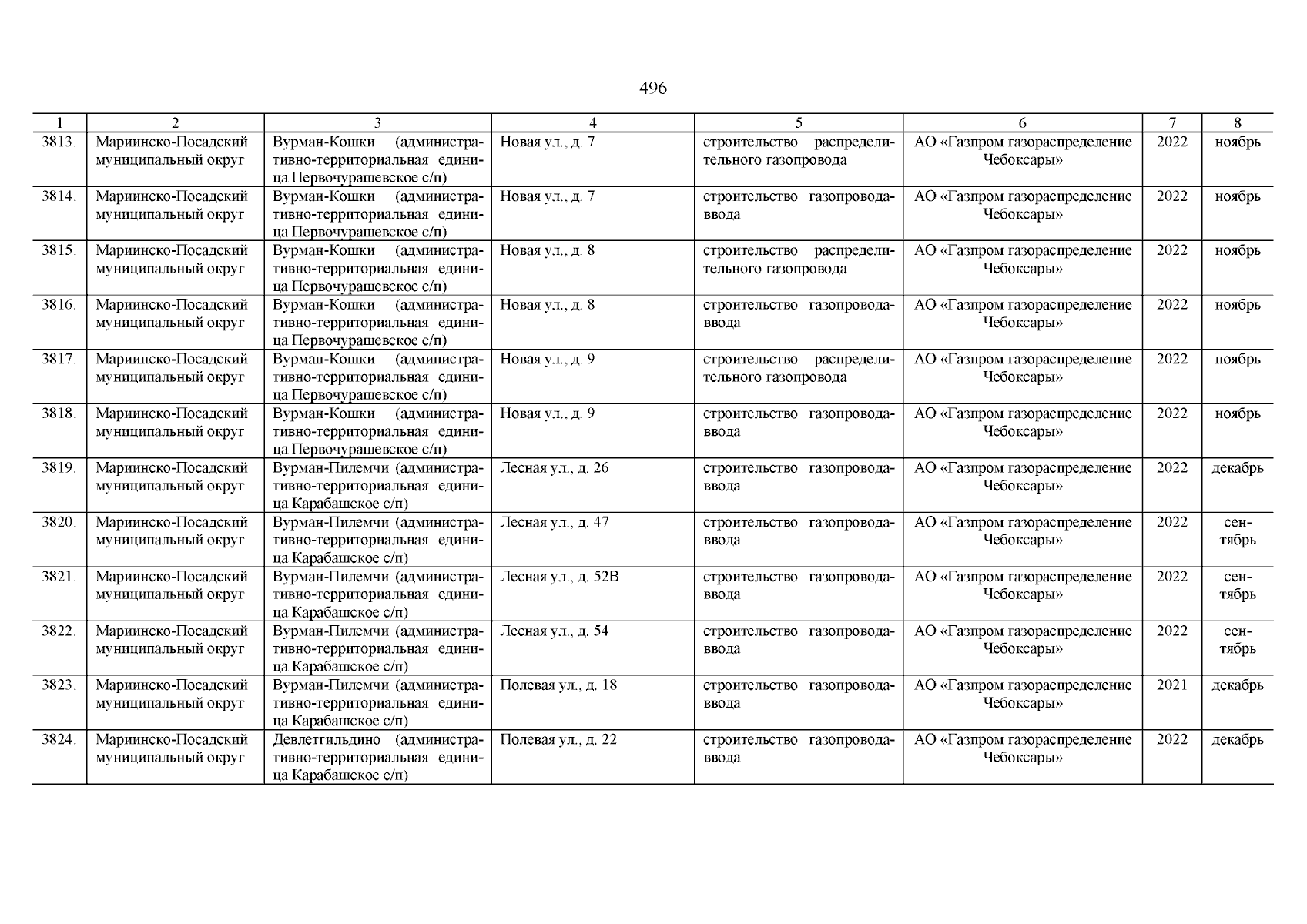 496

| 1 | 2 | 3 | 4 | 5 | 6 | 7 | 8 |
|---|---|---|---|---|---|---|---|
| 3813. | Мариинско-Посадский муниципальный округ | Вурман-Кошки (административно-территориальная единица Первочурашевское с/п) | Новая ул., д. 7 | строительство распределительного газопровода | АО «Газпром газораспределение Чебоксары» | 2022 | ноябрь |
| 3814. | Мариинско-Посадский муниципальный округ | Вурман-Кошки (административно-территориальная единица Первочурашевское с/п) | Новая ул., д. 7 | строительство газопровода-ввода | АО «Газпром газораспределение Чебоксары» | 2022 | ноябрь |
| 3815. | Мариинско-Посадский муниципальный округ | Вурман-Кошки (административно-территориальная единица Первочурашевское с/п) | Новая ул., д. 8 | строительство распределительного газопровода | АО «Газпром газораспределение Чебоксары» | 2022 | ноябрь |
| 3816. | Мариинско-Посадский муниципальный округ | Вурман-Кошки (административно-территориальная единица Первочурашевское с/п) | Новая ул., д. 8 | строительство газопровода-ввода | АО «Газпром газораспределение Чебоксары» | 2022 | ноябрь |
| 3817. | Мариинско-Посадский муниципальный округ | Вурман-Кошки (административно-территориальная единица Первочурашевское с/п) | Новая ул., д. 9 | строительство распределительного газопровода | АО «Газпром газораспределение Чебоксары» | 2022 | ноябрь |
| 3818. | Мариинско-Посадский муниципальный округ | Вурман-Кошки (административно-территориальная единица Первочурашевское с/п) | Новая ул., д. 9 | строительство газопровода-ввода | АО «Газпром газораспределение Чебоксары» | 2022 | ноябрь |
| 3819. | Мариинско-Посадский муниципальный округ | Вурман-Пилемчи (административно-территориальная единица Карабашское с/п) | Лесная ул., д. 26 | строительство газопровода-ввода | АО «Газпром газораспределение Чебоксары» | 2022 | декабрь |
| 3820. | Мариинско-Посадский муниципальный округ | Вурман-Пилемчи (административно-территориальная единица Карабашское с/п) | Лесная ул., д. 47 | строительство газопровода-ввода | АО «Газпром газораспределение Чебоксары» | 2022 | сентябрь |
| 3821. | Мариинско-Посадский муниципальный округ | Вурман-Пилемчи (административно-территориальная единица Карабашское с/п) | Лесная ул., д. 52В | строительство газопровода-ввода | АО «Газпром газораспределение Чебоксары» | 2022 | сентябрь |
| 3822. | Мариинско-Посадский муниципальный округ | Вурман-Пилемчи (административно-территориальная единица Карабашское с/п) | Лесная ул., д. 54 | строительство газопровода-ввода | АО «Газпром газораспределение Чебоксары» | 2022 | сентябрь |
| 3823. | Мариинско-Посадский муниципальный округ | Вурман-Пилемчи (административно-территориальная единица Карабашское с/п) | Полевая ул., д. 18 | строительство газопровода-ввода | АО «Газпром газораспределение Чебоксары» | 2021 | декабрь |
| 3824. | Мариинско-Посадский муниципальный округ | Девлетгильдино (административно-территориальная единица Карабашское с/п) | Полевая ул., д. 22 | строительство газопровода-ввода | АО «Газпром газораспределение Чебоксары» | 2022 | декабрь |